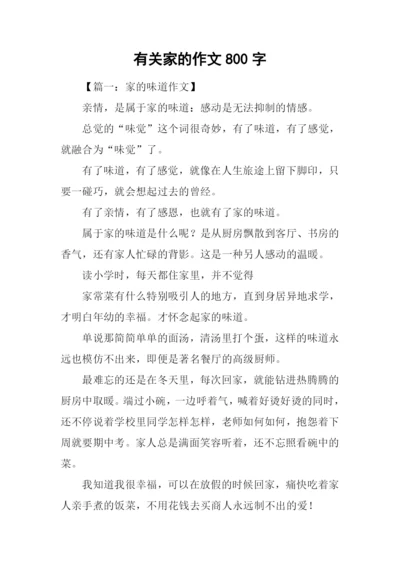 有关家的作文 800 字

【篇一：家的味道作文】

亲情，是属于家的味道；感动是无法抑制的情感。

总觉的“味觉”这个词很奇妙，有了味道，有了感觉，就融合为“味觉”了。

有了味道，有了感觉，就像在人生旅途上留下脚印，只要一碰巧，就会想起过去的曾经。

有了亲情，有了感恩，也就有了家的味道。

属于家的味道是什么呢？是从厨房飘散到客厅、书房的香气，还有家人忙碌的背影。这是一种另人感动的温暖。

读小学时，每天都住家里，并不觉得

家常菜有什么特别吸引人的地方，直到身居异地求学，才明白年幼的幸福。才怀念起家的味道。

单说那简简单单的面汤，清汤里打个蛋，这样的味道永远也模仿不出来，即便是著名餐厅的高级厨师。

最难忘的还是在冬天里，每次回家，就能钻进热腾腾的厨房中取暖。端过小碗，一边呼着气，喊着好烫好烫的同时，还不停说着学校里同学怎样怎样，老师如何如何，抱怨着下周就要期中考。家人总是满面笑容听着，还不忘照看碗中的菜。

我知道我很幸福，可以在放假的时候回家，痛快吃着家人亲手煮的饭菜，不用花钱去买商人永远制不出的爱！